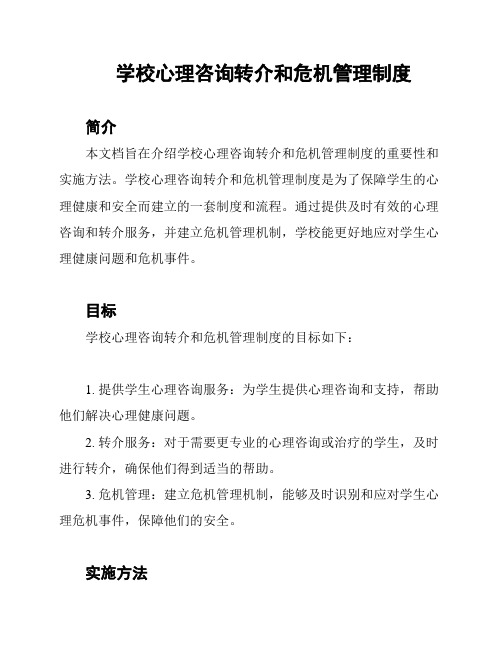 学校心理咨询转介和危机管理制度

简介

本文档旨在介绍学校心理咨询转介和危机管理制度的重要性和实施方法。学校心理咨询转介和危机管理制度是为了保障学生的心理健康和安全而建立的一套制度和流程。通过提供及时有效的心理咨询和转介服务，并建立危机管理机制，学校能更好地应对学生心理健康问题和危机事件。

目标

学校心理咨询转介和危机管理制度的目标如下：

1. 提供学生心理咨询服务：为学生提供心理咨询和支持，帮助他们解决心理健康问题。

2. 转介服务：对于需要更专业的心理咨询或治疗的学生，及时进行转介，确保他们得到适当的帮助。

3. 危机管理：建立危机管理机制，能够及时识别和应对学生心理危机事件，保障他们的安全。

实施方法